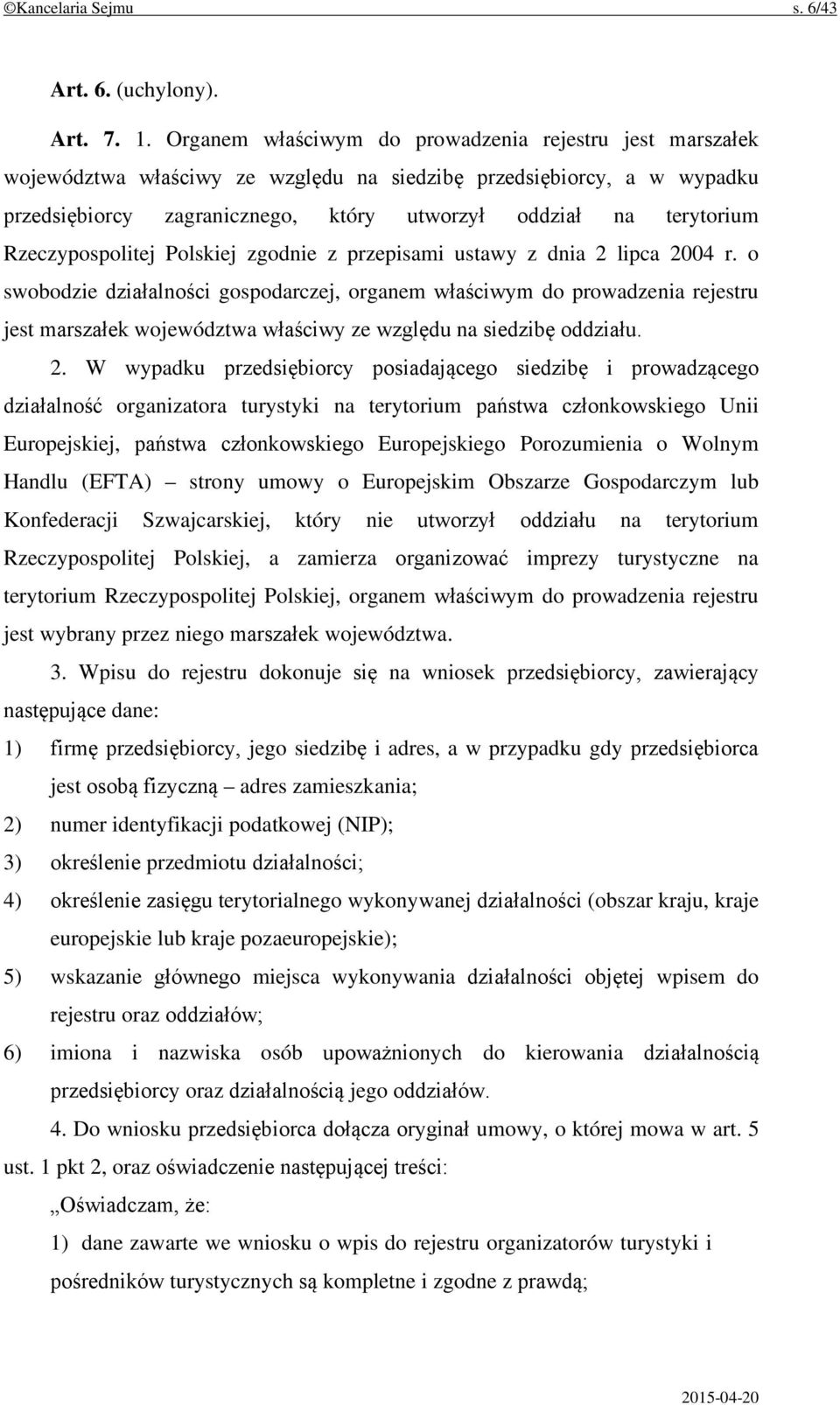 ©Kancelaria Sejmu s. 6/43

Art. 6. (uchylony).

Art. 7. 1. Organem właściwym do prowadzenia rejestru jest marszałek województwa właściwy ze względu na siedzibę przedsiębiorcy, a w wypadku przedsiębiorcy zagranicznego, który utworzył oddział na terytorium Rzeczypospolitej Polskiej zgodnie z przepisami ustawy z dnia 2 lipca 2004 r. o swobodzie działalności gospodarczej, organem właściwym do prowadzenia rejestru jest marszałek województwa właściwy ze względu na siedzibę oddziału.

2. W wypadku przedsiębiorcy posiadającego siedzibę i prowadzącego działalność organizatora turystyki na terytorium państwa członkowskiego Unii Europejskiej, państwa członkowskiego Europejskiego Porozumienia o Wolnym Handlu (EFTA) – strony umowy o Europejskim Obszarze Gospodarczym lub Konfederacji Szwajcarskiej, który nie utworzył oddziału na terytorium Rzeczypospolitej Polskiej, a zamierza organizować imprezy turystyczne na terytorium Rzeczypospolitej Polskiej, organem właściwym do prowadzenia rejestru jest wybrany przez niego marszałek województwa.

3. Wpisu do rejestru dokonuje się na wniosek przedsiębiorcy, zawierający następujące dane:

1) firmę przedsiębiorcy, jego siedzibę i adres, a w przypadku gdy przedsiębiorca jest osobą fizyczną – adres zamieszkania;

2) numer identyfikacji podatkowej (NIP);

3) określenie przedmiotu działalności;

4) określenie zasięgu terytorialnego wykonywanej działalności (obszar kraju, kraje europejskie lub kraje pozaeuropejskie);

5) wskazanie głównego miejsca wykonywania działalności objętej wpisem do rejestru oraz oddziałów;

6) imiona i nazwiska osób upoważnionych do kierowania działalnością przedsiębiorcy oraz działalnością jego oddziałów.

4. Do wniosku przedsiębiorca dołącza oryginał umowy, o której mowa w art. 5 ust. 1 pkt 2, oraz oświadczenie następującej treści:

„Oświadczam, że:

1) dane zawarte we wniosku o wpis do rejestru organizatorów turystyki i pośredników turystycznych są kompletne i zgodne z prawdą;

2015-04-20